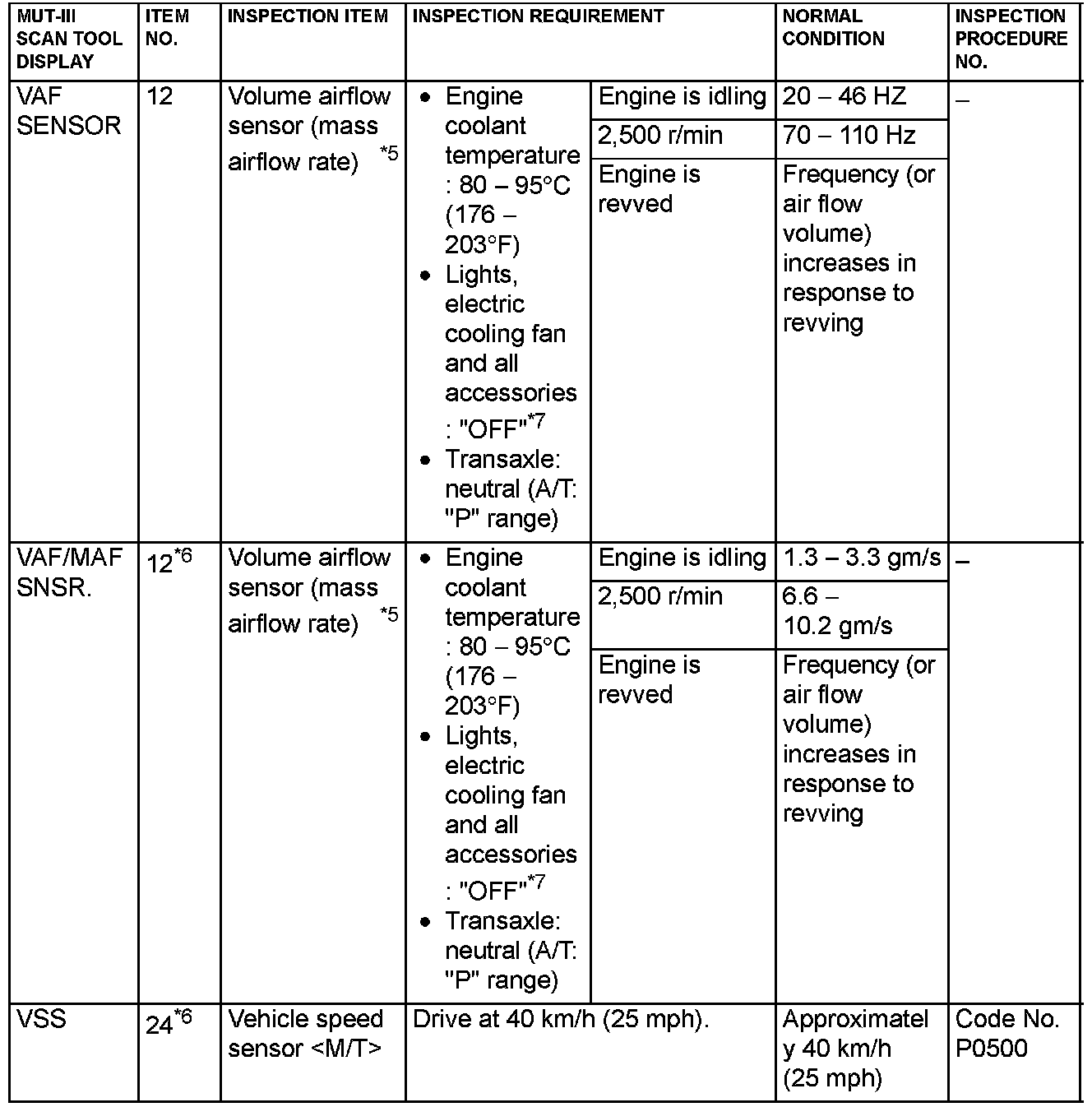 | MUT-III SCAN TOOL DISPLAY | ITEM NO. | INSPECTION ITEM | INSPECTION REQUIREMENT | | NORMAL CONDITION | INSPECTION PROCEDURE NO. |
|---|---|---|---|---|---|---|
| VAF SENSOR | 12 | Volume airflow sensor (mass airflow rate) $^{*5}$ | • Engine coolant temperature : 80 – 95°C (176 – 203°F) • Lights, electric cooling fan and all accessories : "OFF"$^{*7}$ • Transaxle: neutral (A/T: "P" range) | Engine is idling | 20 – 46 HZ | – |
| | | | | 2,500 r/min | 70 – 110 Hz | |
| | | | | Engine is revved | Frequency (or air flow volume) increases in response to revving | |
| VAF/MAF SNSR. | 12$^{*6}$ | Volume airflow sensor (mass airflow rate) $^{*5}$ | • Engine coolant temperature : 80 – 95°C (176 – 203°F) • Lights, electric cooling fan and all accessories : "OFF"$^{*7}$ • Transaxle: neutral (A/T: "P" range) | Engine is idling | 1.3 – 3.3 gm/s | – |
| | | | | 2,500 r/min | 6.6 – 10.2 gm/s | |
| | | | | Engine is revved | Frequency (or air flow volume) increases in response to revving | |
| VSS | 24$^{*6}$ | Vehicle speed sensor <M/T> | Drive at 40 km/h (25 mph). | | Approximately 40 km/h (25 mph) | Code No. P0500 |